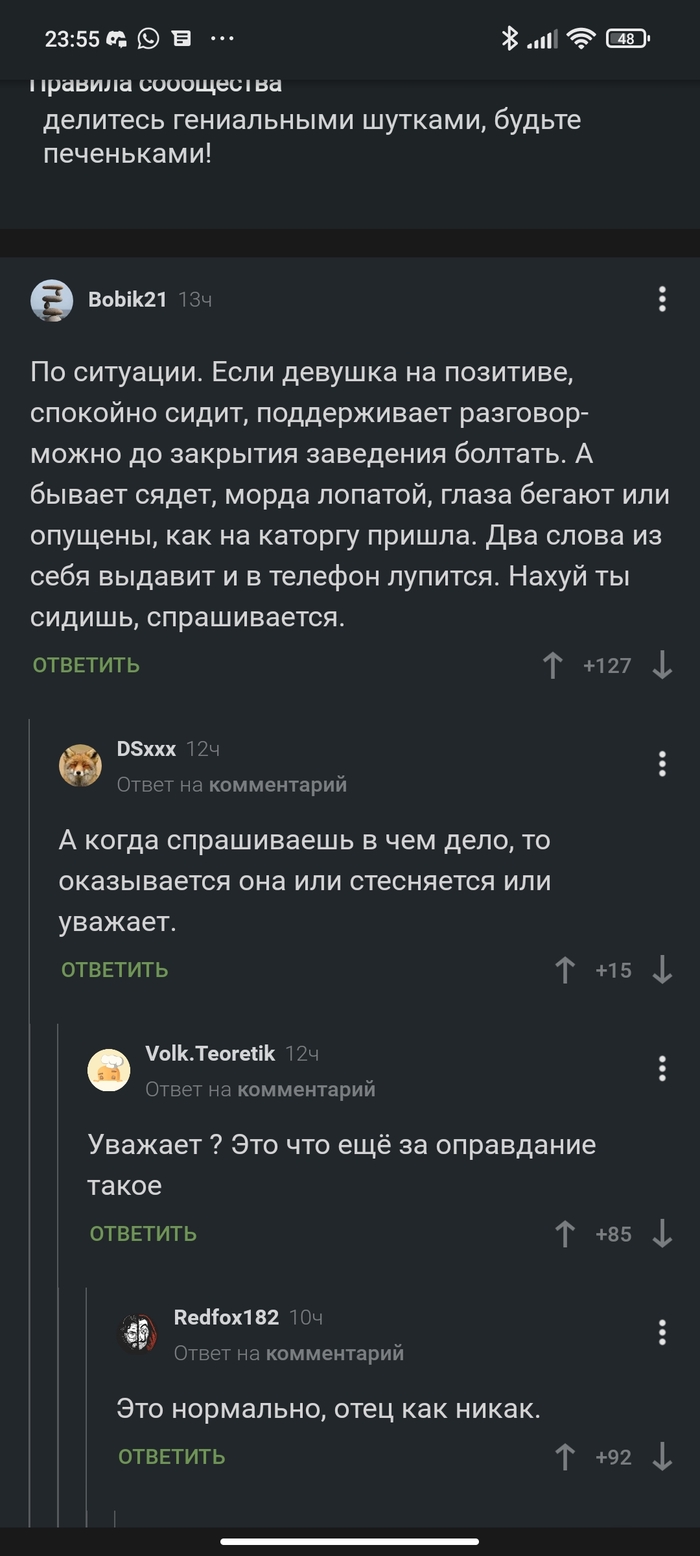 23:55 ··· 48

Правила сообщества
делитесь гениальными шутками, будьте печеньками!

Bobik21 13ч

По ситуации. Если девушка на позитиве, спокойно сидит, поддерживает разговор- можно до закрытия заведения болтать. А бывает сядет, морда лопатой, глаза бегают или опущены, как на каторгу пришла. Два слова из себя выдавит и в телефон лупится. Нахуй ты сидишь, спрашивается.

ОТВЕТИТЬ +127

DSxxx 12ч
Ответ на комментарий

А когда спрашиваешь в чем дело, то оказывается она или стесняется или уважает.

ОТВЕТИТЬ +15

Volk.Teoretik 12ч
Ответ на комментарий

Уважает ? Это что ещё за оправдание такое

ОТВЕТИТЬ +85

Redfox182 10ч
Ответ на комментарий

Это нормально, отец как никак.

ОТВЕТИТЬ +92